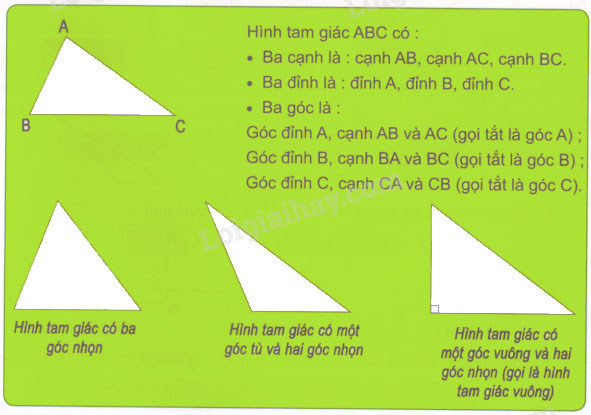 A

B

C

Hình tam giác ABC có :

• Ba cạnh là : cạnh AB, cạnh AC, cạnh BC.

• Ba đỉnh là : đỉnh A, đỉnh B, đỉnh C.

• Ba góc là :

Góc đỉnh A, cạnh AB và AC (gọi tắt là góc A) ;
Góc đỉnh B, cạnh BA và BC (gọi tắt là góc B) ;
Góc đỉnh C, cạnh CA và CB (gọi tắt là góc C).

Loigiaihay.com

Hình tam giác có ba góc nhọn

Hình tam giác có một góc tù và hai góc nhọn

Hình tam giác có một góc vuông và hai góc nhọn (gọi là hình tam giác vuông)